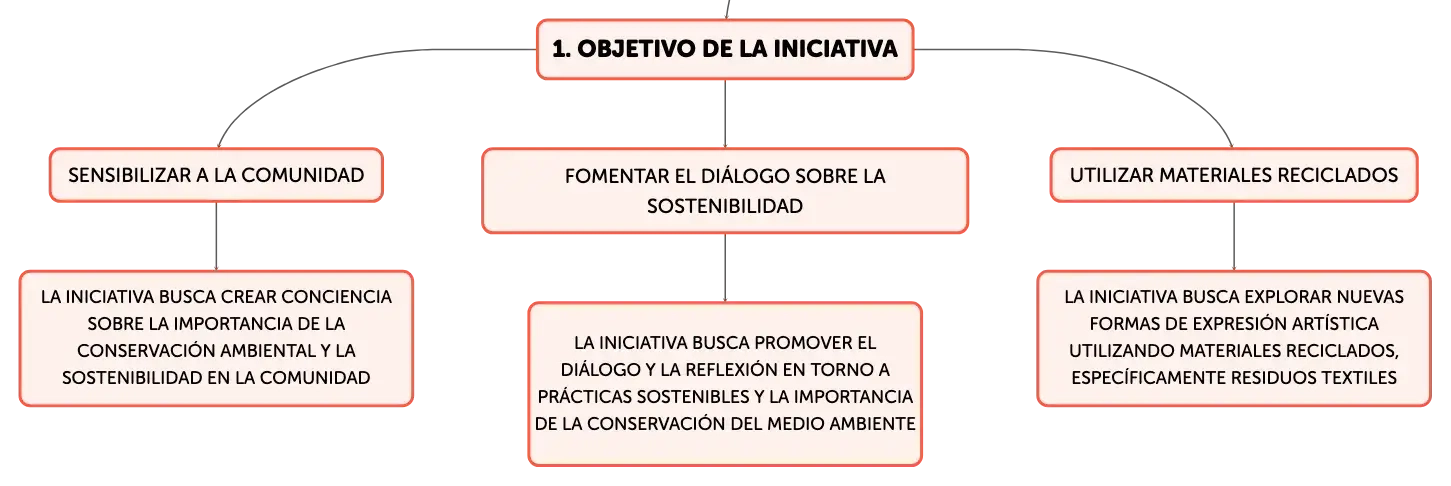 1. OBJETIVO DE LA INICIATIVA

SENSIBILIZAR A LA COMUNIDAD

LA INICIATIVA BUSCA CREAR CONCIENCIA SOBRE LA IMPORTANCIA DE LA CONSERVACIÓN AMBIENTAL Y LA SOSTENIBILIDAD EN LA COMUNIDAD

FOMENTAR EL DIÁLOGO SOBRE LA SOSTENIBILIDAD

LA INICIATIVA BUSCA PROMOVER EL DIÁLOGO Y LA REFLEXIÓN EN TORNO A PRÁCTICAS SOSTENIBLES Y LA IMPORTANCIA DE LA CONSERVACIÓN DEL MEDIO AMBIENTE

UTILIZAR MATERIALES RECICLADOS

LA INICIATIVA BUSCA EXPLORAR NUEVAS FORMAS DE EXPRESIÓN ARTÍSTICA UTILIZANDO MATERIALES RECICLADOS, ESPECÍFICAMENTE RESIDUOS TEXTILES